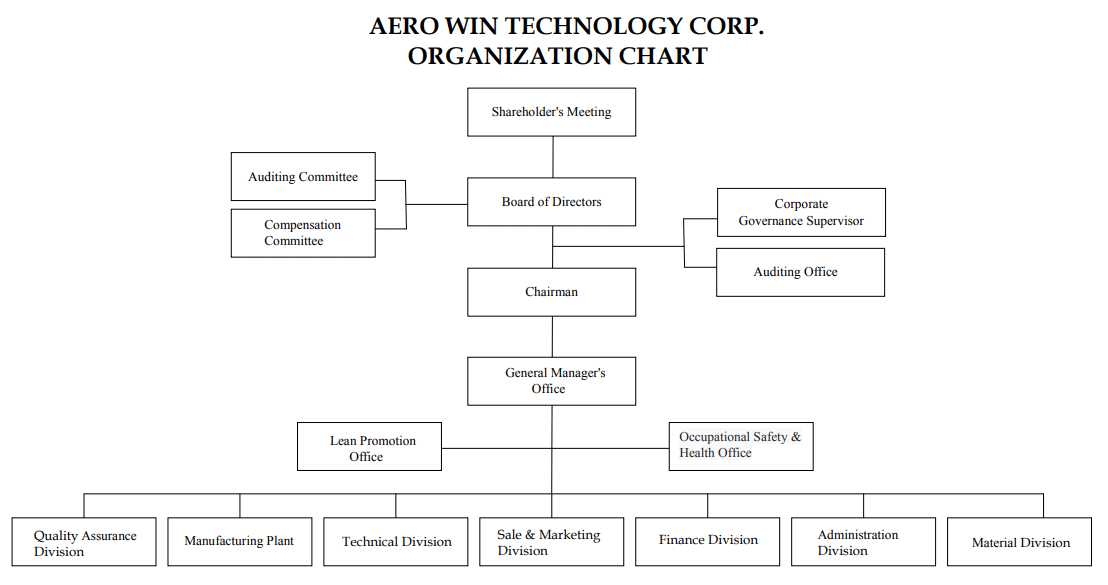 AERO WIN TECHNOLOGY CORP.
ORGANIZATION CHART

Shareholder's Meeting

Auditing Committee

Compensation Committee

Board of Directors

Corporate Governance Supervisor

Auditing Office

Chairman

General Manager's Office

Lean Promotion Office

Occupational Safety & Health Office

Quality Assurance Division

Manufacturing Plant

Technical Division

Sale & Marketing Division

Finance Division

Administration Division

Material Division